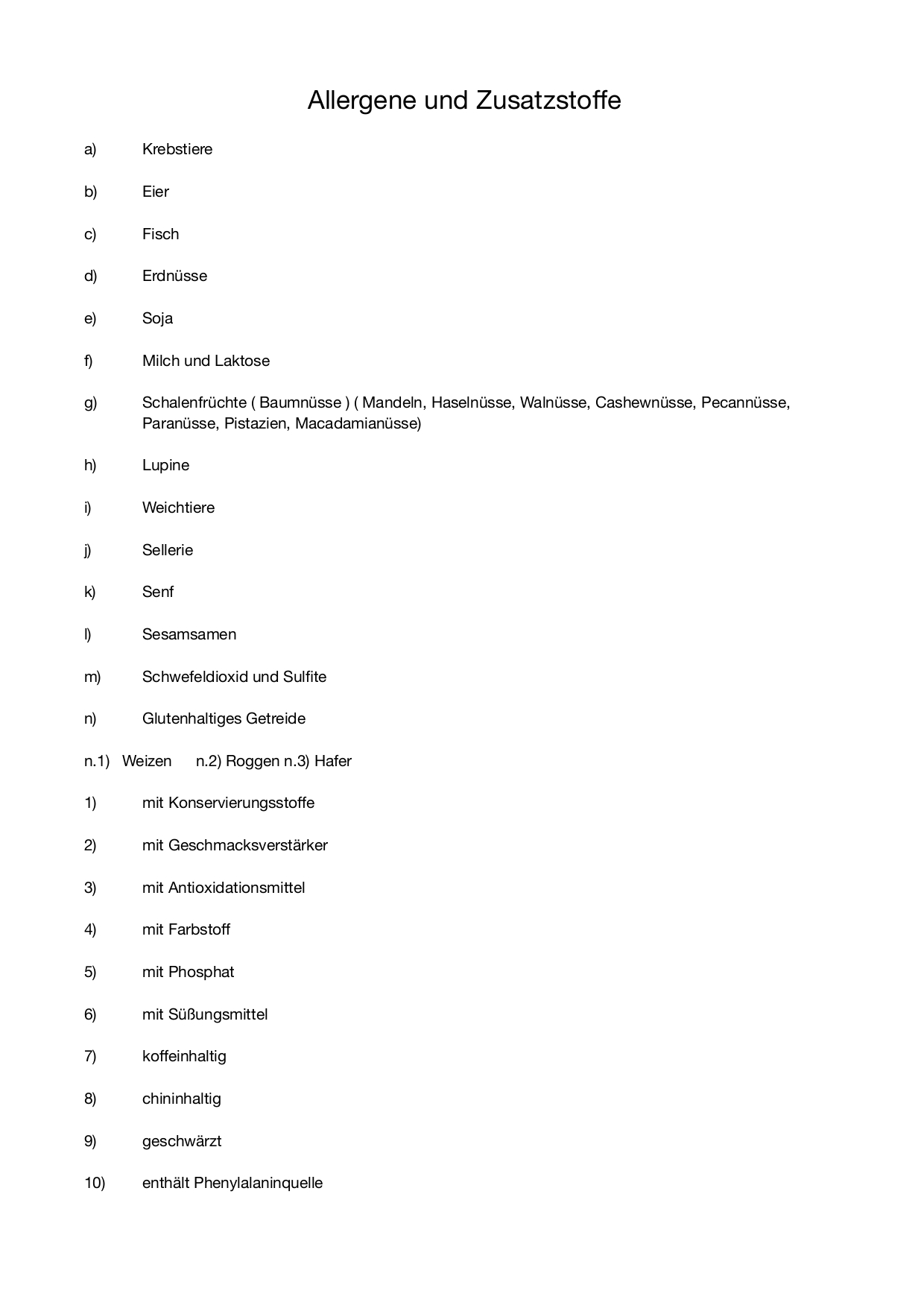 Allergene und Zusatzstoffe

a) Krebstiere

b) Eier

c) Fisch

d) Erdnüsse

e) Soja

f) Milch und Laktose

g) Schalenfrüchte ( Baumnüsse ) ( Mandeln, Haselnüsse, Walnüsse, Cashewnüsse, Pecannüsse, Paranüsse, Pistazien, Macadamianüsse)

h) Lupine

i) Weichtiere

j) Sellerie

k) Senf

l) Sesamsamen

m) Schwefeldioxid und Sulfite

n) Glutenhaltiges Getreide

n.1) Weizen n.2) Roggen n.3) Hafer

1) mit Konservierungsstoffe

2) mit Geschmacksverstärker

3) mit Antioxidationsmittel

4) mit Farbstoff

5) mit Phosphat

6) mit Süßungsmittel

7) koffeinhaltig

8) chininhaltig

9) geschwärzt

10) enthält Phenylalaninquelle